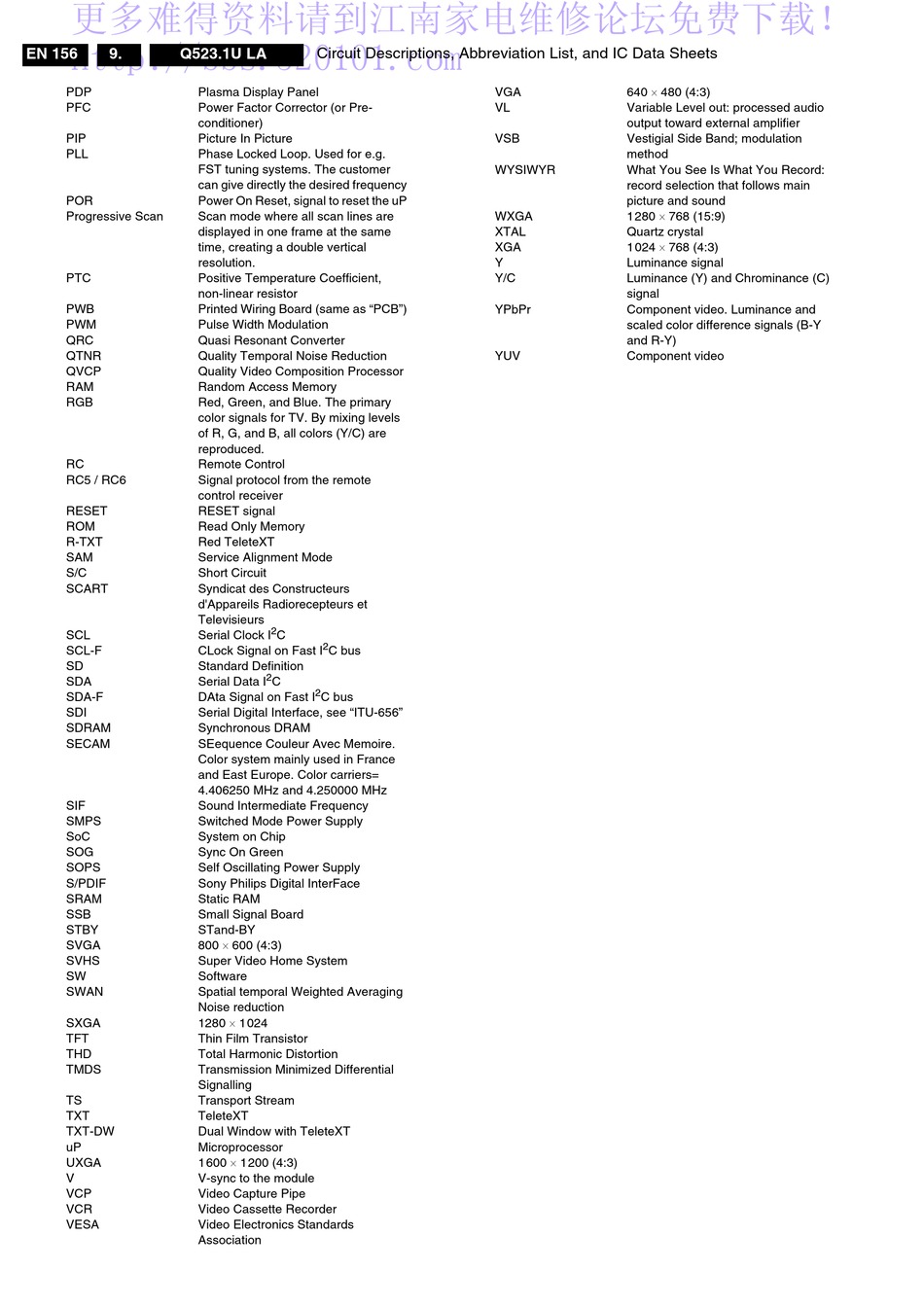 更多难得资料请到江南家电维修论坛免费下载！
http://bbs.520101.com

EN 156 9. Q523.1U LA Circuit Descriptions, Abbreviation List, and IC Data Sheets

| | |
|---|---|
| PDP | Plasma Display Panel |
| PFC | Power Factor Corrector (or Pre-conditioner) |
| PIP | Picture In Picture |
| PLL | Phase Locked Loop. Used for e.g. FST tuning systems. The customer can give directly the desired frequency |
| POR | Power On Reset, signal to reset the uP |
| Progressive Scan | Scan mode where all scan lines are displayed in one frame at the same time, creating a double vertical resolution. |
| PTC | Positive Temperature Coefficient, non-linear resistor |
| PWB | Printed Wiring Board (same as “PCB”) |
| PWM | Pulse Width Modulation |
| QRC | Quasi Resonant Converter |
| QTNR | Quality Temporal Noise Reduction |
| QVCP | Quality Video Composition Processor |
| RAM | Random Access Memory |
| RGB | Red, Green, and Blue. The primary color signals for TV. By mixing levels of R, G, and B, all colors (Y/C) are reproduced. |
| RC | Remote Control |
| RC5 / RC6 | Signal protocol from the remote control receiver |
| RESET | RESET signal |
| ROM | Read Only Memory |
| R-TXT | Red TeleteXT |
| SAM | Service Alignment Mode |
| S/C | Short Circuit |
| SCART | Syndicat des Constructeurs d'Appareils Radiorecepteurs et Televisieurs |
| SCL | Serial Clock $I^2C$ |
| SCL-F | CLock Signal on Fast $I^2C$ bus |
| SD | Standard Definition |
| SDA | Serial Data $I^2C$ |
| SDA-F | DAta Signal on Fast $I^2C$ bus |
| SDI | Serial Digital Interface, see “ITU-656” |
| SDRAM | Synchronous DRAM |
| SECAM | SEequence Couleur Avec Memoire. Color system mainly used in France and East Europe. Color carriers= 4.406250 MHz and 4.250000 MHz |
| SIF | Sound Intermediate Frequency |
| SMPS | Switched Mode Power Supply |
| SoC | System on Chip |
| SOG | Sync On Green |
| SOPS | Self Oscillating Power Supply |
| S/PDIF | Sony Philips Digital InterFace |
| SRAM | Static RAM |
| SSB | Small Signal Board |
| STBY | STand-BY |
| SVGA | 800 × 600 (4:3) |
| SVHS | Super Video Home System |
| SW | Software |
| SWAN | Spatial temporal Weighted Averaging Noise reduction |
| SXGA | 1280 × 1024 |
| TFT | Thin Film Transistor |
| THD | Total Harmonic Distortion |
| TMDS | Transmission Minimized Differential Signalling |
| TS | Transport Stream |
| TXT | TeleteXT |
| TXT-DW | Dual Window with TeleteXT |
| uP | Microprocessor |
| UXGA | 1600 × 1200 (4:3) |
| V | V-sync to the module |
| VCP | Video Capture Pipe |
| VCR | Video Cassette Recorder |
| VESA | Video Electronics Standards Association |
| VGA | 640 × 480 (4:3) |
| VL | Variable Level out: processed audio output toward external amplifier |
| VSB | Vestigial Side Band; modulation method |
| WYSIWYR | What You See Is What You Record: record selection that follows main picture and sound |
| WXGA | 1280 × 768 (15:9) |
| XTAL | Quartz crystal |
| XGA | 1024 × 768 (4:3) |
| Y | Luminance signal |
| Y/C | Luminance (Y) and Chrominance (C) signal |
| YPbPr | Component video. Luminance and scaled color difference signals (B-Y and R-Y) |
| YUV | Component video |